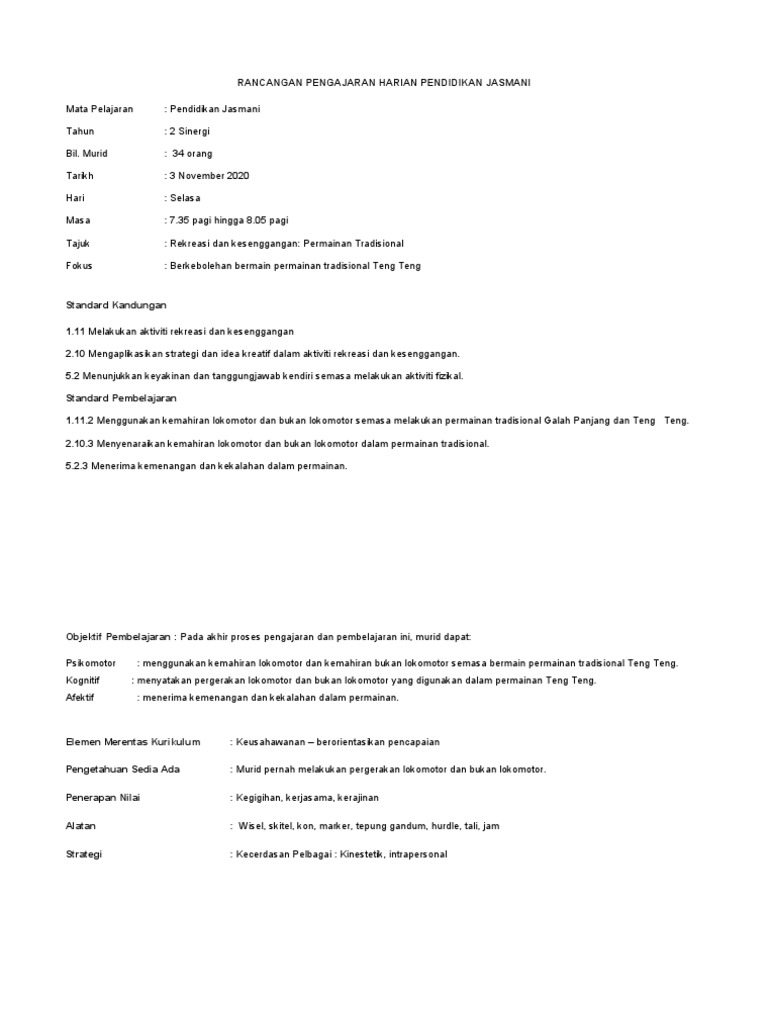 RANCANGAN PENGAJARAN HARIAN PENDIDIKAN JASMANI

Mata Pelajaran : Pendidikan Jasmani

Tahun : 2 Sinergi

Bil. Murid : 34 orang

Tarikh : 3 November 2020

Hari : Selasa

Masa : 7.35 pagi hingga 8.05 pagi

Tajuk : Rekreasi dan kesenggangan: Permainan Tradisional

Fokus : Berkebolehan bermain permainan tradisional Teng Teng

Standard Kandungan

1.11 Melakukan aktiviti rekreasi dan kesenggangan

2.10 Mengaplikasikan strategi dan idea kreatif dalam aktiviti rekreasi dan kesenggangan.

5.2 Menunjukkan keyakinan dan tanggungjawab kendiri semasa melakukan aktiviti fizikal.

Standard Pembelajaran

1.11.2 Menggunakan kemahiran lokomotor dan bukan lokomotor semasa melakukan permainan tradisional Galah Panjang dan Teng Teng.

2.10.3 Menyenaraikan kemahiran lokomotor dan bukan lokomotor dalam permainan tradisional.

5.2.3 Menerima kemenangan dan kekalahan dalam permainan.

Objektif Pembelajaran : Pada akhir proses pengajaran dan pembelajaran ini, murid dapat:

Psikomotor : menggunakan kemahiran lokomotor dan kemahiran bukan lokomotor semasa bermain permainan tradisional Teng Teng.
Kognitif : menyatakan pergerakan lokomotor dan bukan lokomotor yang digunakan dalam permainan Teng Teng.
Afektif : menerima kemenangan dan kekalahan dalam permainan.

Elemen Merentas Kurikulum : Keusahawanan – berorientasikan pencapaian

Pengetahuan Sedia Ada : Murid pernah melakukan pergerakan lokomotor dan bukan lokomotor.

Penerapan Nilai : Kegigihan, kerjasama, kerajinan

Alatan : Wisel, skitel, kon, marker, tepung gandum, hurdle, tali, jam

Strategi : Kecerdasan Pelbagai : Kinestetik, intrapersonal